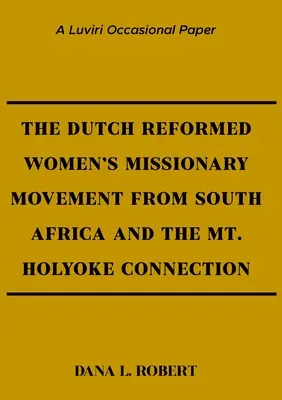 A Luviri Occasional Paper

THE DUTCH REFORMED WOMEN'S MISSIONARY MOVEMENT FROM SOUTH AFRICA AND THE MT. HOLYOKE CONNECTION

DANA L. ROBERT